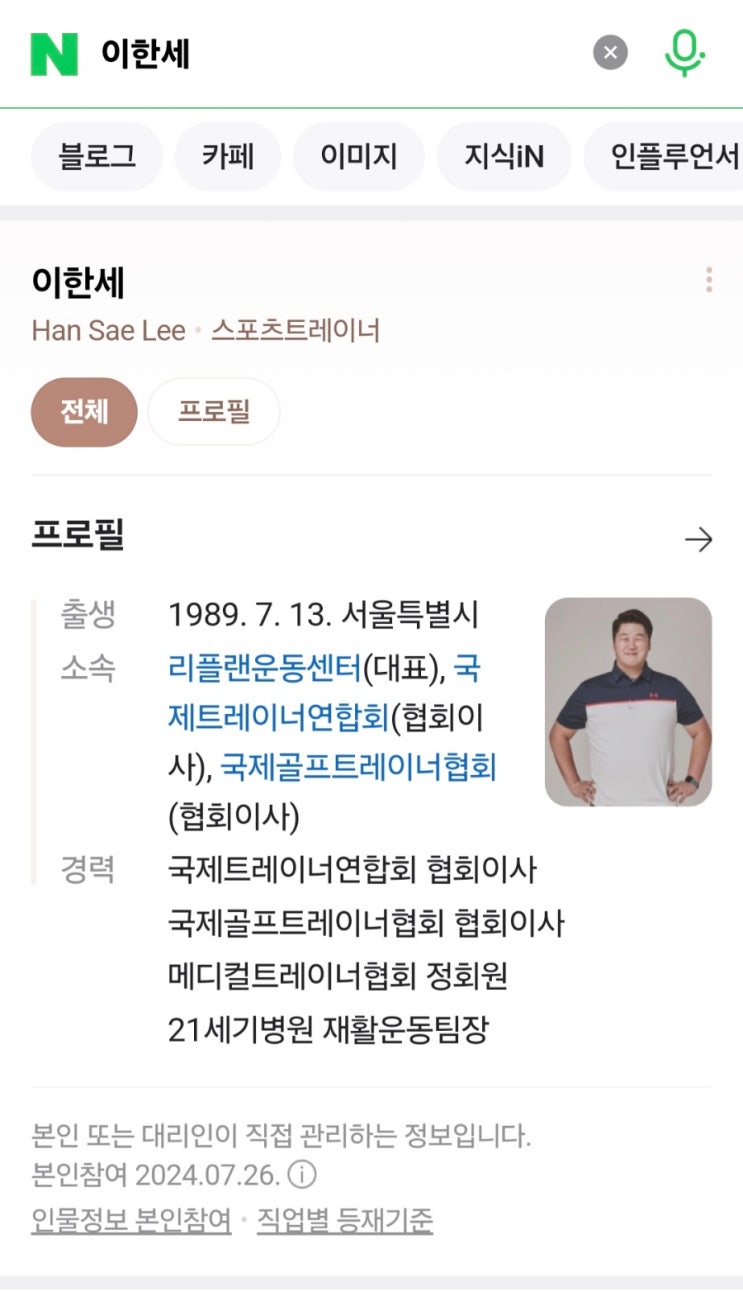 N 이한세

블로그 카페 이미지 지식iN 인플루언서

이한세
Han Sae Lee · 스포츠트레이너

전체 프로필

프로필

출생 1989. 7. 13. 서울특별시
소속 리플랜운동센터(대표), 국제트레이너연합회(협회이사), 국제골프트레이너협회(협회이사)
경력 국제트레이너연합회 협회이사
국제골프트레이너협회 협회이사
메디컬트레이너협회 정회원
21세기병원 재활운동팀장

본인 또는 대리인이 직접 관리하는 정보입니다.
본인참여 2024.07.26.
인물정보 본인참여 · 직업별 등재기준